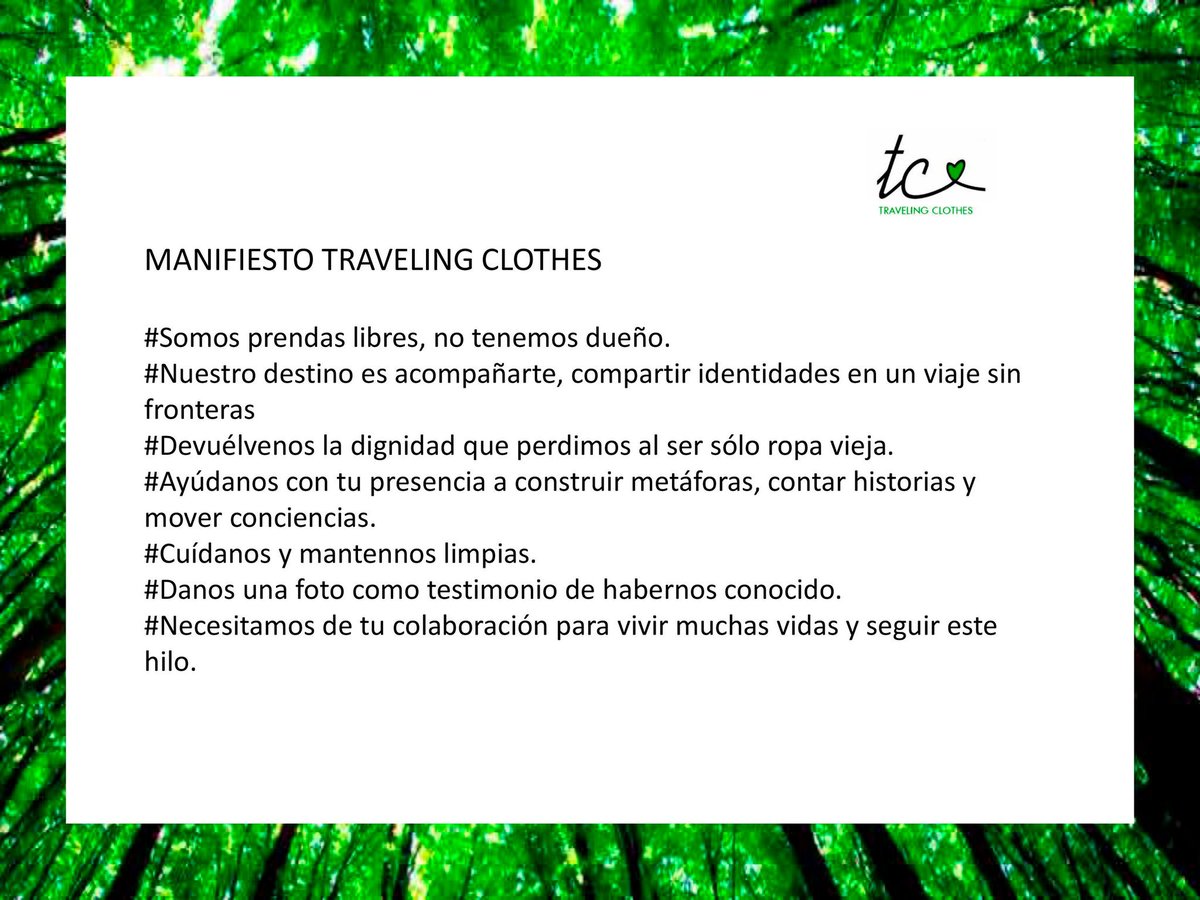 tc
TRAVELING CLOTHES

MANIFIESTO TRAVELING CLOTHES

#Somos prendas libres, no tenemos dueño.
#Nuestro destino es acompañarte, compartir identidades en un viaje sin fronteras
#Devuélvenos la dignidad que perdimos al ser sólo ropa vieja.
#Ayúdanos con tu presencia a construir metáforas, contar historias y mover conciencias.
#Cuídanos y mantennos limpias.
#Danos una foto como testimonio de habernos conocido.
#Necesitamos de tu colaboración para vivir muchas vidas y seguir este hilo.